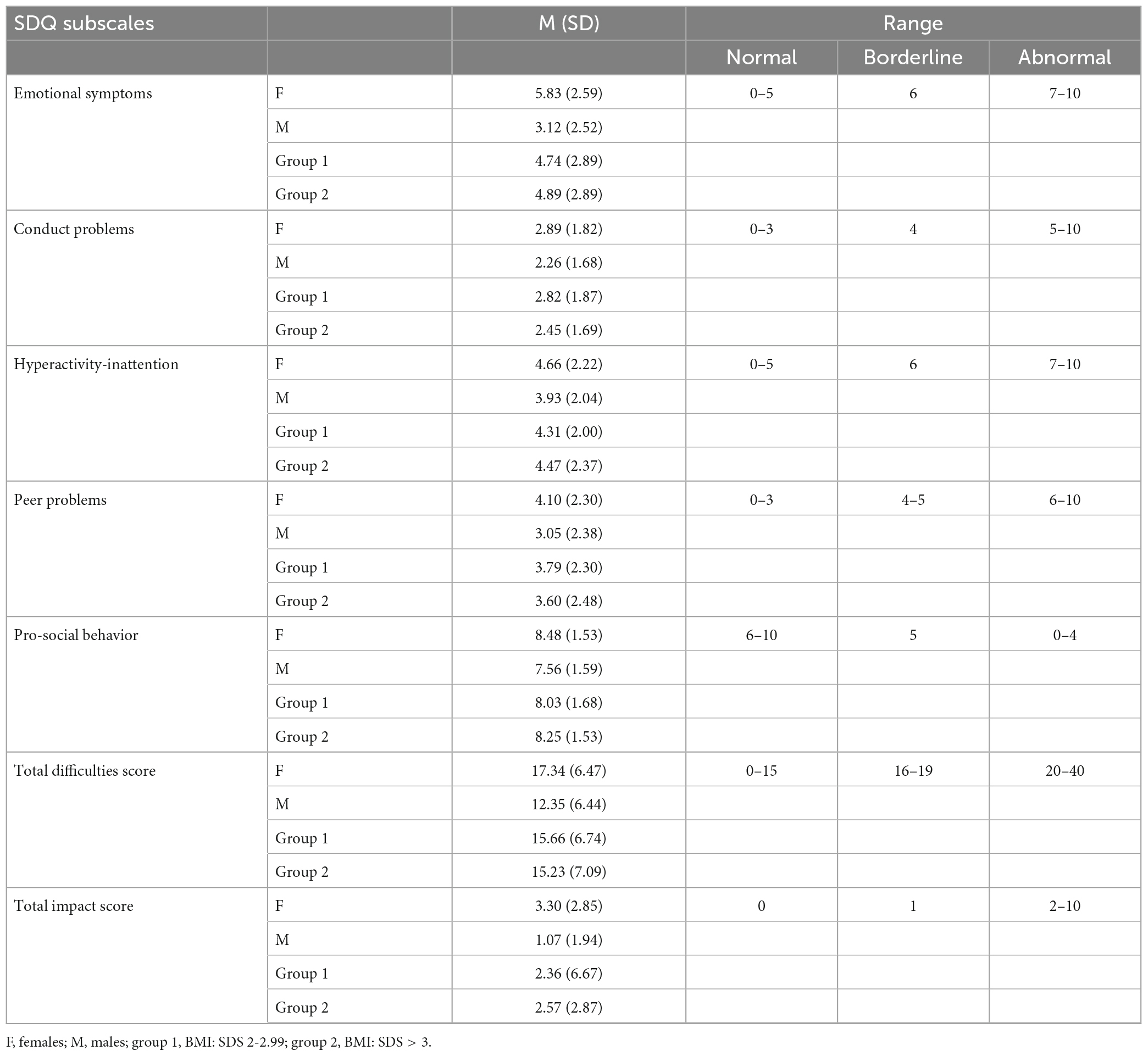 | SDQ subscales | | M (SD) | Range | | |
|---|---|---|---|---|---|
| | | | Normal | Borderline | Abnormal |
| Emotional symptoms | F | 5.83 (2.59) | 0–5 | 6 | 7–10 |
| | M | 3.12 (2.52) | | | |
| | Group 1 | 4.74 (2.89) | | | |
| | Group 2 | 4.89 (2.89) | | | |
| Conduct problems | F | 2.89 (1.82) | 0–3 | 4 | 5–10 |
| | M | 2.26 (1.68) | | | |
| | Group 1 | 2.82 (1.87) | | | |
| | Group 2 | 2.45 (1.69) | | | |
| Hyperactivity-inattention | F | 4.66 (2.22) | 0–5 | 6 | 7–10 |
| | M | 3.93 (2.04) | | | |
| | Group 1 | 4.31 (2.00) | | | |
| | Group 2 | 4.47 (2.37) | | | |
| Peer problems | F | 4.10 (2.30) | 0–3 | 4–5 | 6–10 |
| | M | 3.05 (2.38) | | | |
| | Group 1 | 3.79 (2.30) | | | |
| | Group 2 | 3.60 (2.48) | | | |
| Pro-social behavior | F | 8.48 (1.53) | 6–10 | 5 | 0–4 |
| | M | 7.56 (1.59) | | | |
| | Group 1 | 8.03 (1.68) | | | |
| | Group 2 | 8.25 (1.53) | | | |
| Total difficulties score | F | 17.34 (6.47) | 0–15 | 16–19 | 20–40 |
| | M | 12.35 (6.44) | | | |
| | Group 1 | 15.66 (6.74) | | | |
| | Group 2 | 15.23 (7.09) | | | |
| Total impact score | F | 3.30 (2.85) | 0 | 1 | 2–10 |
| | M | 1.07 (1.94) | | | |
| | Group 1 | 2.36 (6.67) | | | |
| | Group 2 | 2.57 (2.87) | | | |

F, females; M, males; group 1, BMI: SDS 2-2.99; group 2, BMI: SDS > 3.